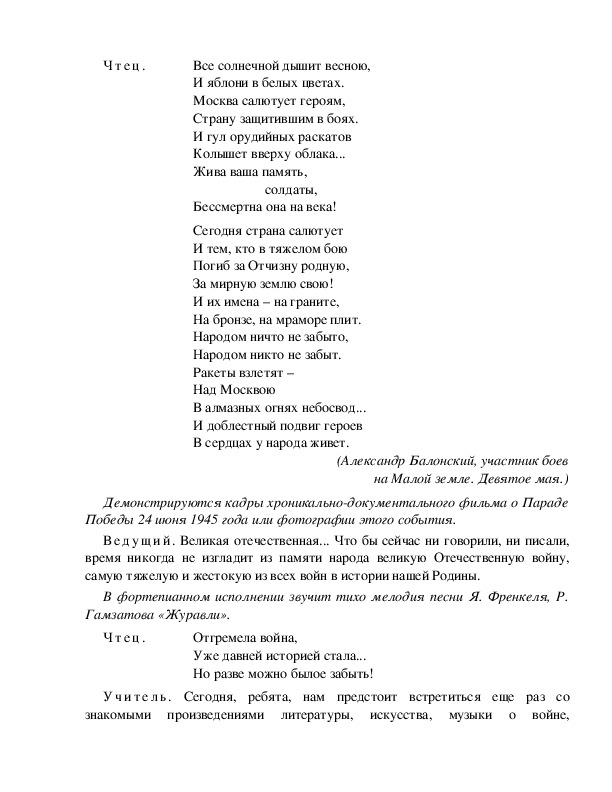 Чтец. Все солнечной дышит весною,
И яблони в белых цветах.
Москва салютует героям,
Страну защитившим в боях.
И гул орудийных раскатов
Колышет вверху облака...
Жива ваша память,
солдаты,
Бессмертна она на века!

Сегодня страна салютует
И тем, кто в тяжелом бою
Погиб за Отчизну родную,
За мирную землю свою!
И их имена – на граните,
На бронзе, на мраморе плит.
Народом ничто не забыто,
Народом никто не забыт.
Ракеты взлетят –
Над Москвою
В алмазных огнях небосвод...
И доблестный подвиг героев
В сердцах у народа живет.

(Александр Балонский, участник боев на Малой земле. Девятое мая.)

Демонстрируются кадры хроникально-документального фильма о Параде Победы 24 июня 1945 года или фотографии этого события.

Ведущий. Великая отечественная... Что бы сейчас ни говорили, ни писали, время никогда не изгладит из памяти народа великую Отечественную войну, самую тяжелую и жестокую из всех войн в истории нашей Родины.

В фортепианном исполнении звучит тихо мелодия песни Я. Френкеля, Р. Гамзатова «Журавли».

Чтец. Отгремела война,
Уже давней историей стала...
Но разве можно былое забыть!

Учитель. Сегодня, ребята, нам предстоит встретиться еще раз со знакомыми произведениями литературы, искусства, музыки о войне,